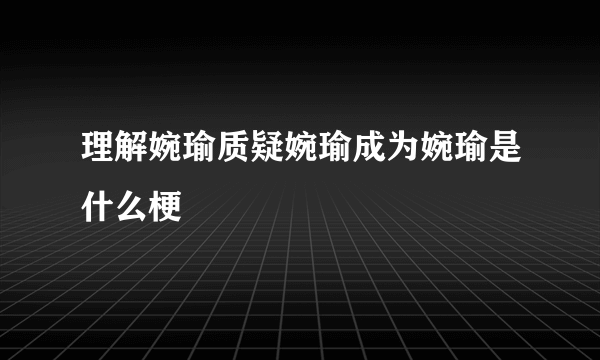 理解婉瑜质疑婉瑜成为婉瑜是什么梗